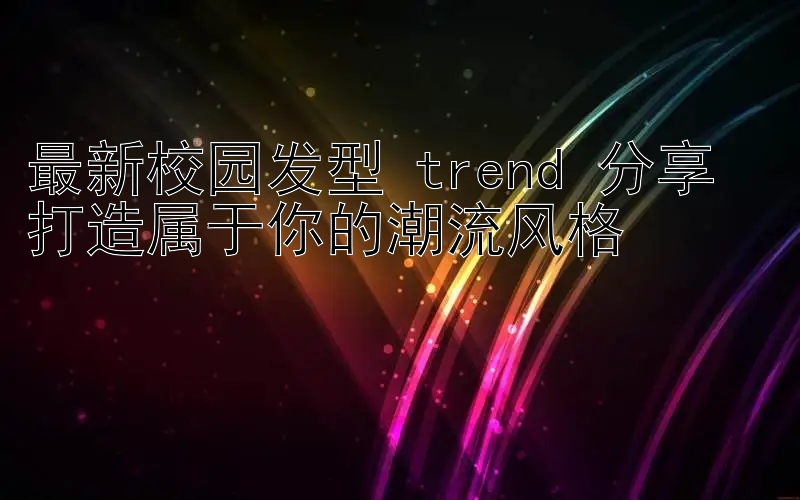 最新校园发型 trend 分享
打造属于你的潮流风格